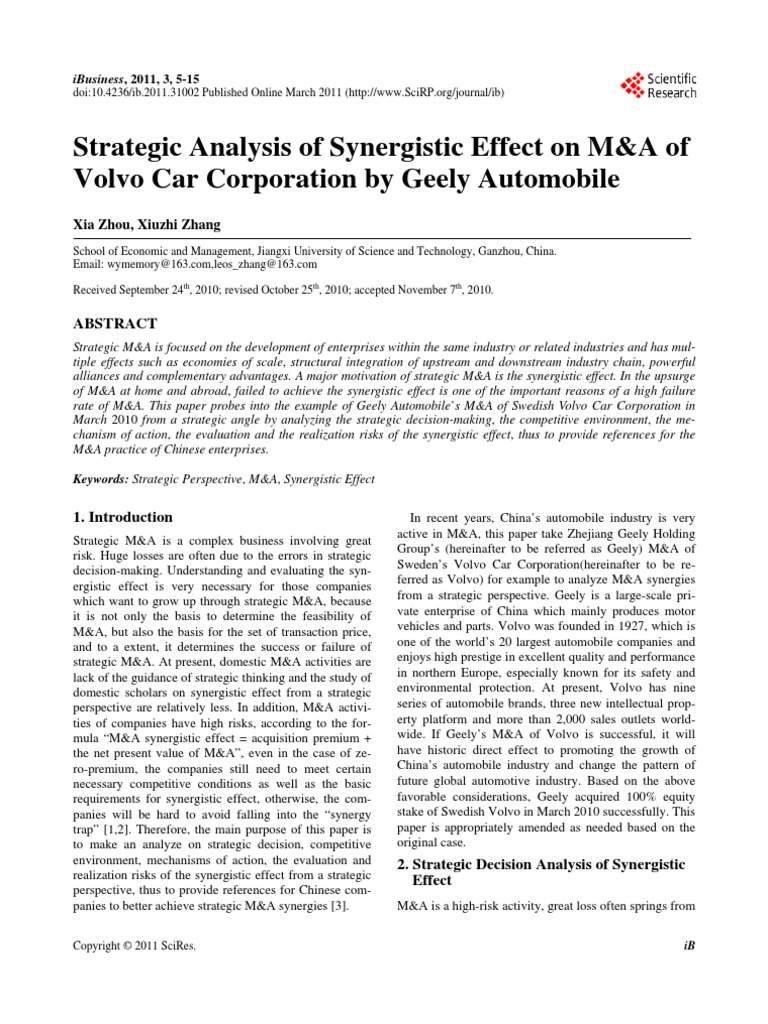 iBusiness, 2011, 3, 5-15
doi:10.4236/ib.2011.31002 Published Online March 2011 (http://www.SciRP.org/journal/ib)

Scientific Research

Strategic Analysis of Synergistic Effect on M&A of Volvo Car Corporation by Geely Automobile

Xia Zhou, Xiuzhi Zhang

School of Economic and Management, Jiangxi University of Science and Technology, Ganzhou, China.
Email: wymemory@163.com,leos_zhang@163.com

Received September 24$^{th}$, 2010; revised October 25$^{th}$, 2010; accepted November 7$^{th}$, 2010.

ABSTRACT

Strategic M&A is focused on the development of enterprises within the same industry or related industries and has multiple effects such as economies of scale, structural integration of upstream and downstream industry chain, powerful alliances and complementary advantages. A major motivation of strategic M&A is the synergistic effect. In the upsurge of M&A at home and abroad, failed to achieve the synergistic effect is one of the important reasons of a high failure rate of M&A. This paper probes into the example of Geely Automobile's M&A of Swedish Volvo Car Corporation in March 2010 from a strategic angle by analyzing the strategic decision-making, the competitive environment, the mechanism of action, the evaluation and the realization risks of the synergistic effect, thus to provide references for the M&A practice of Chinese enterprises.

Keywords: Strategic Perspective, M&A, Synergistic Effect

1. Introduction

Strategic M&A is a complex business involving great risk. Huge losses are often due to the errors in strategic decision-making. Understanding and evaluating the synergistic effect is very necessary for those companies which want to grow up through strategic M&A, because it is not only the basis to determine the feasibility of M&A, but also the basis for the set of transaction price, and to a extent, it determines the success or failure of strategic M&A. At present, domestic M&A activities are lack of the guidance of strategic thinking and the study of domestic scholars on synergistic effect from a strategic perspective are relatively less. In addition, M&A activities of companies have high risks, according to the formula "M&A synergistic effect = acquisition premium + the net present value of M&A", even in the case of zero-premium, the companies still need to meet certain necessary competitive conditions as well as the basic requirements for synergistic effect, otherwise, the companies will be hard to avoid falling into the "synergy trap" [1,2]. Therefore, the main purpose of this paper is to make an analyze on strategic decision, competitive environment, mechanisms of action, the evaluation and realization risks of the synergistic effect from a strategic perspective, thus to provide references for Chinese companies to better achieve strategic M&A synergies [3].

In recent years, China's automobile industry is very active in M&A, this paper take Zhejiang Geely Holding Group's (hereinafter to be referred as Geely) M&A of Sweden's Volvo Car Corporation(hereinafter to be referred as Volvo) for example to analyze M&A synergies from a strategic perspective. Geely is a large-scale private enterprise of China which mainly produces motor vehicles and parts. Volvo was founded in 1927, which is one of the world's 20 largest automobile companies and enjoys high prestige in excellent quality and performance in northern Europe, especially known for its safety and environmental protection. At present, Volvo has nine series of automobile brands, three new intellectual property platform and more than 2,000 sales outlets worldwide. If Geely's M&A of Volvo is successful, it will have historic direct effect to promoting the growth of China's automobile industry and change the pattern of future global automotive industry. Based on the above favorable considerations, Geely acquired 100% equity stake of Swedish Volvo in March 2010 successfully. This paper is appropriately amended as needed based on the original case.

2. Strategic Decision Analysis of Synergistic Effect

M&A is a high-risk activity, great loss often springs from

Copyright © 2011 SciRes.

iB